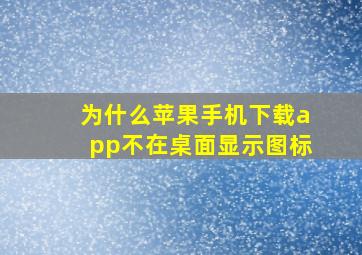 为什么苹果手机下载app不在桌面显示图标